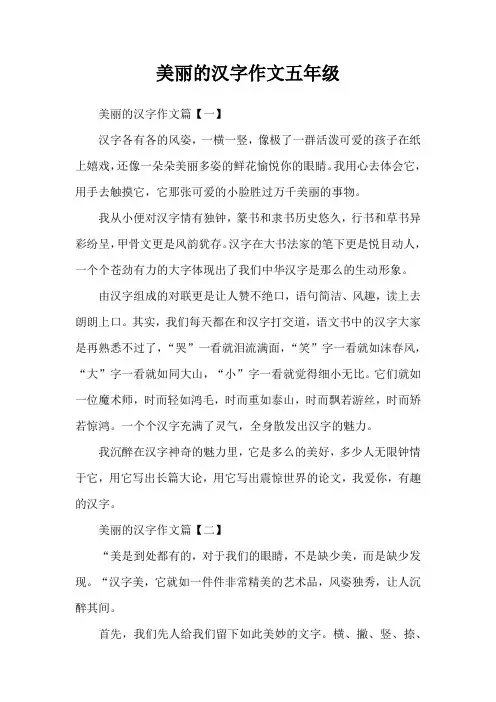 美丽的汉字作文五年级

美丽的汉字作文篇【一】

汉字各有各的风姿，一横一竖，像极了一群活泼可爱的孩子在纸上嬉戏，还像一朵朵美丽多姿的鲜花愉悦你的眼睛。我用心去体会它，用手去触摸它，它那张可爱的小脸胜过万千美丽的事物。

我从小便对汉字情有独钟，篆书和隶书历史悠久，行书和草书异彩纷呈，甲骨文更是风韵犹存。汉字在大书法家的笔下更是悦目动人，一个个苍劲有力的大字体现出了我们中华汉字是那么的生动形象。

由汉字组成的对联更是让人赞不绝口，语句简洁、风趣，读上去朗朗上口。其实，我们每天都在和汉字打交道，语文书中的汉字大家是再熟悉不过了，“哭”一看就泪流满面，“笑”字一看就如沫春风，“大”字一看就如同大山，“小”字一看就觉得细小无比。它们就如一位魔术师，时而轻如鸿毛，时而重如泰山，时而飘若游丝，时而矫若惊鸿。一个个汉字充满了灵气，全身散发出汉字的魅力。

我沉醉在汉字神奇的魅力里，它是多么的美好，多少人无限钟情于它，用它写出长篇大论，用它写出震惊世界的论文，我爱你，有趣的汉字。

美丽的汉字作文篇【二】

“美是到处都有的，对于我们的眼睛，不是缺少美，而是缺少发现。“汉字美，它就如一件件非常精美的艺术品，风姿独秀，让人沉醉其间。

首先，我们先人给我们留下如此美妙的文字。横、撇、竖、捺、